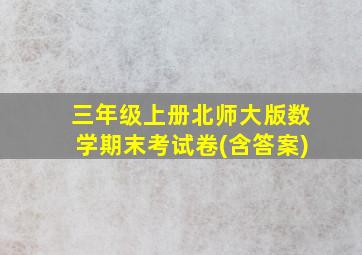 三年级上册北师大版数学期末考试卷(含答案)